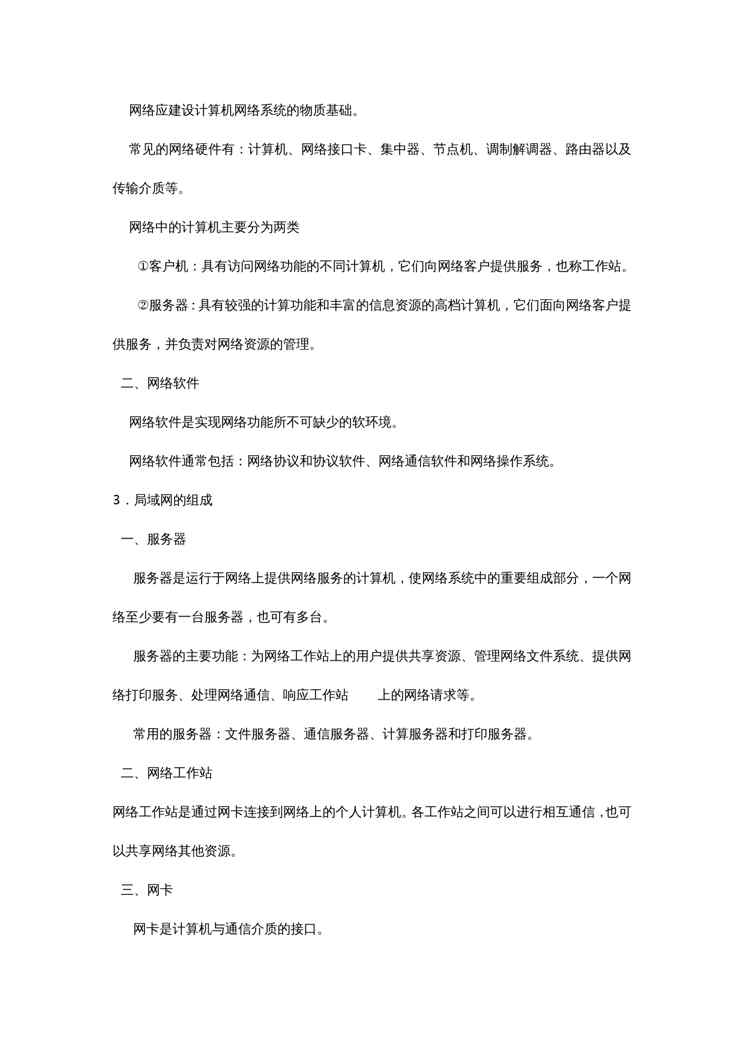 网络应建设计算机网络系统的物质基础。

常见的网络硬件有：计算机、网络接口卡、集中器、节点机、调制解调器、路由器以及传输介质等。

网络中的计算机主要分为两类

①客户机：具有访问网络功能的不同计算机，它们向网络客户提供服务，也称工作站。

②服务器：具有较强的计算功能和丰富的信息资源的高档计算机，它们面向网络客户提供服务，并负责对网络资源的管理。

二、网络软件

网络软件是实现网络功能所不可缺少的软环境。

网络软件通常包括：网络协议和协议软件、网络通信软件和网络操作系统。

3．局域网的组成

一、服务器

服务器是运行于网络上提供网络服务的计算机，使网络系统中的重要组成部分，一个网络至少要有一台服务器，也可有多台。

服务器的主要功能：为网络工作站上的用户提供共享资源、管理网络文件系统、提供网络打印服务、处理网络通信、响应工作站　　上的网络请求等。

常用的服务器：文件服务器、通信服务器、计算服务器和打印服务器。

二、网络工作站

网络工作站是通过网卡连接到网络上的个人计算机。各工作站之间可以进行相互通信，也可以共享网络其他资源。

三、网卡

网卡是计算机与通信介质的接口。